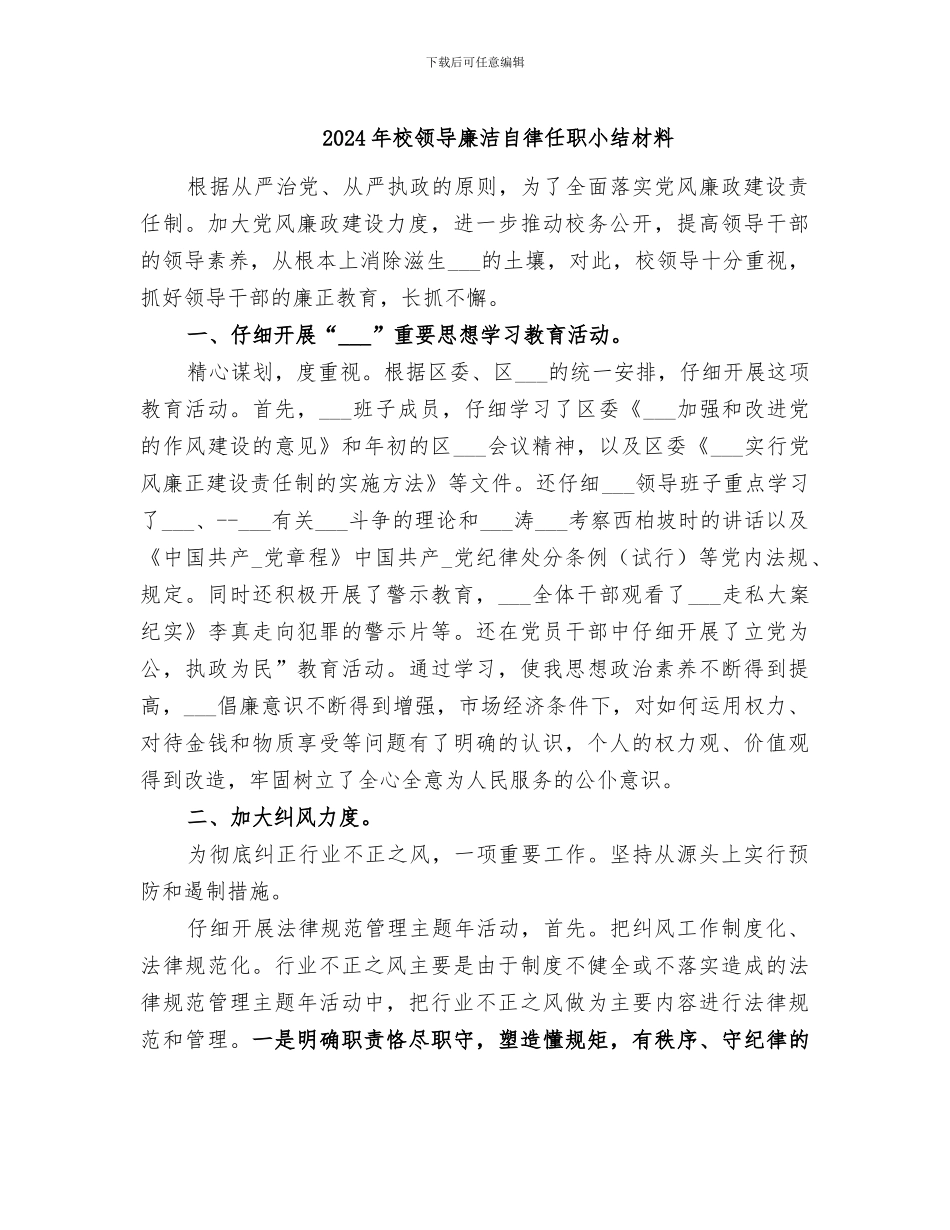 下载后可任意编辑

2024年校领导廉洁自律任职小结材料

根据从严治党、从严执政的原则，为了全面落实党风廉政建设责任制。加大党风廉政建设力度，进一步推动校务公开，提高领导干部的领导素养，从根本上消除滋生___的土壤，对此，校领导十分重视，抓好领导干部的廉正教育，长抓不懈。

一、仔细开展“___”重要思想学习教育活动。

精心谋划，度重视。根据区委、区___的统一安排，仔细开展这项教育活动。首先，___班子成员，仔细学习了区委《___加强和改进党的作风建设的意见》和年初的区___会议精神，以及区委《___实行党风廉正建设责任制的实施方法》等文件。还仔细___领导班子重点学习了___、--___有关___斗争的理论和___涛___考察西柏坡时的讲话以及《中国共产_党章程》中国共产_党纪律处分条例（试行）等党内法规、规定。同时还积极开展了警示教育，___全体干部观看了___走私大案纪实》李真走向犯罪的警示片等。还在党员干部中仔细开展了立党为公，执政为民”教育活动。通过学习，使我思想政治素养不断得到提高，___倡廉意识不断得到增强，市场经济条件下，对如何运用权力、对待金钱和物质享受等问题有了明确的认识，个人的权力观、价值观得到改造，牢固树立了全心全意为人民服务的公仆意识。

二、加大纠风力度。

为彻底纠正行业不正之风，一项重要工作。坚持从源头上实行预防和遏制措施。

仔细开展法律规范管理主题年活动，首先。把纠风工作制度化、法律规范化。行业不正之风主要是由于制度不健全或不落实造成的法律规范管理主题年活动中，把行业不正之风做为主要内容进行法律规范和管理。一是明确职责恪尽职守，塑造懂规矩，有秩序、守纪律的